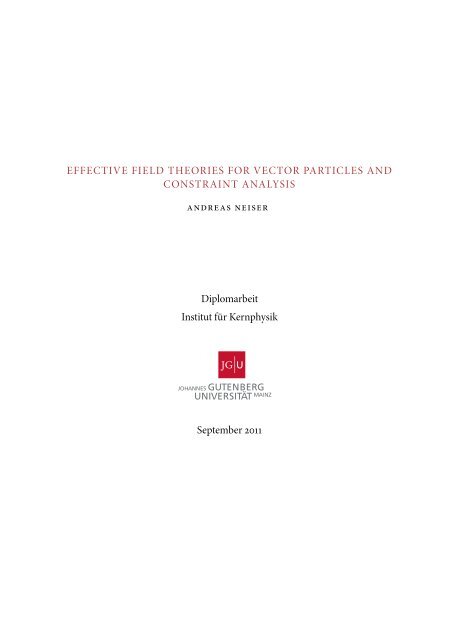 EFFECTIVE FIELD THEORIES FOR VECTOR PARTICLES AND CONSTRAINT ANALYSIS

ANDREAS NEISER

Diplomarbeit
Institut für Kernphysik

JG|U

JOHANNES GUTENBERG UNIVERSITÄT MAINZ

September 2011